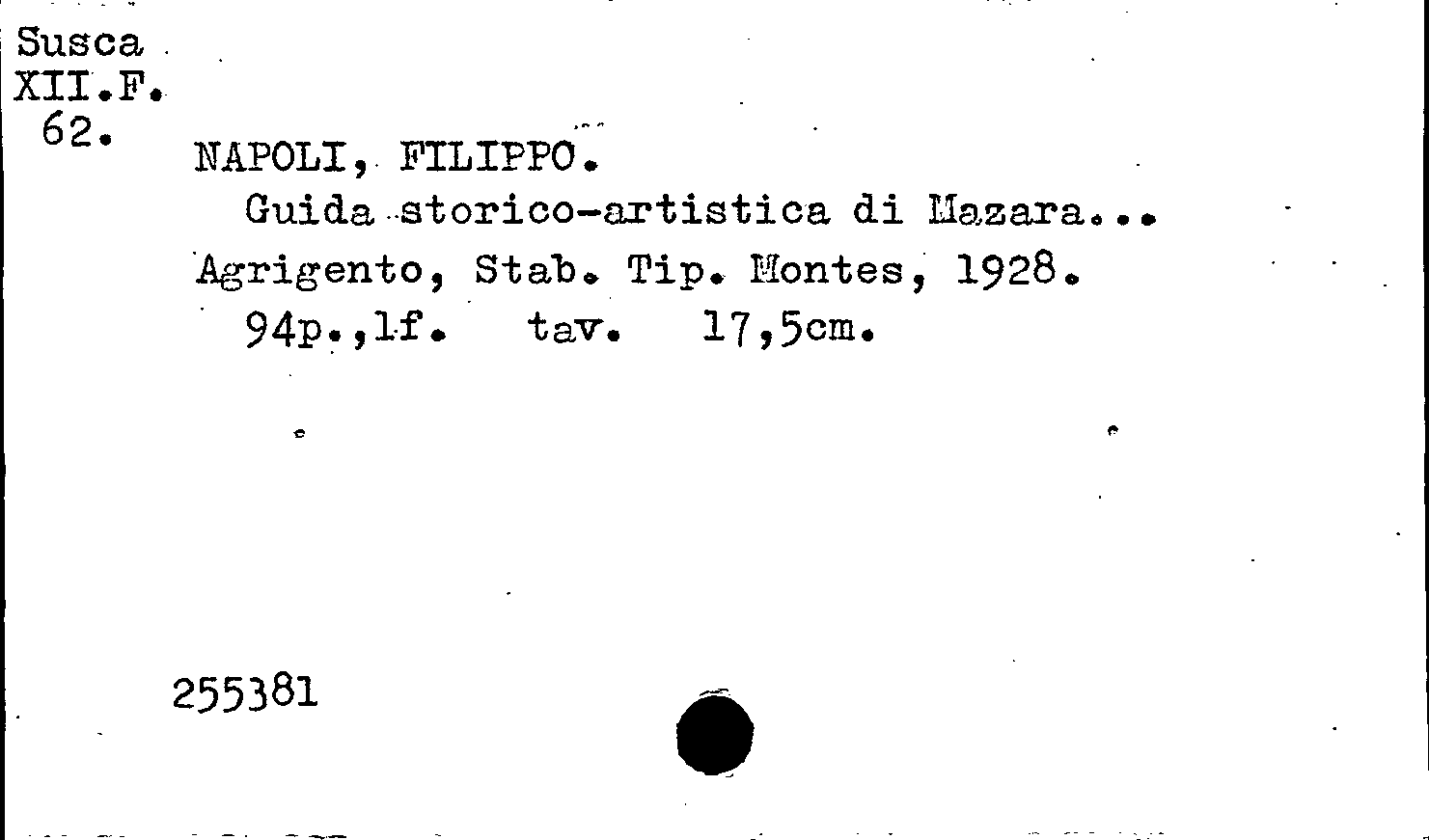 Susca
XII.F.
62.

NAPOLI, FILIPPO.

Guida storico-artistica di Mazara...
Agrigento, Stab. Tip. Montes, 1928.
94p.,1f. tav. 17,5cm.

255381